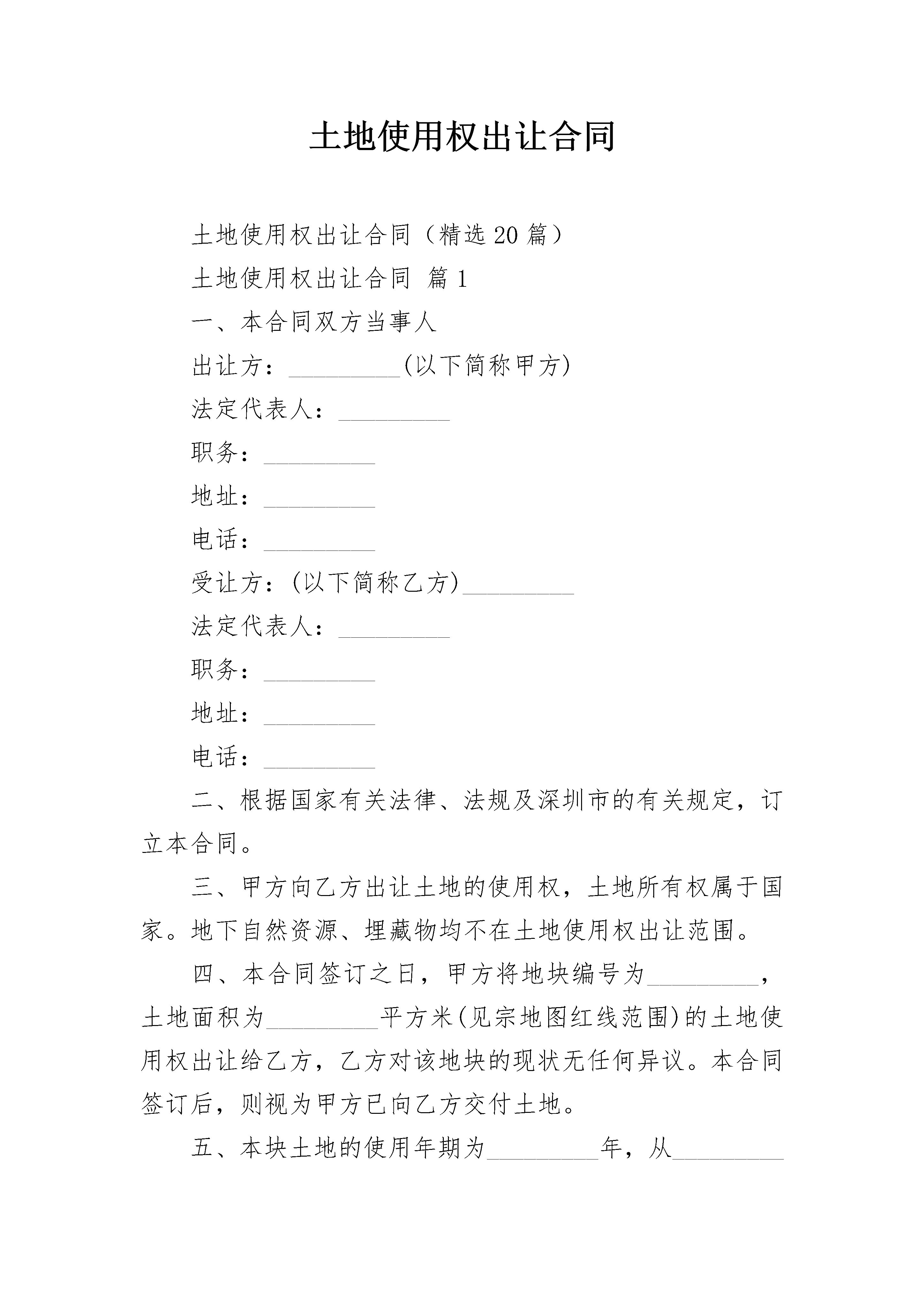 土地使用权出让合同

土地使用权出让合同（精选20篇）

土地使用权出让合同 篇1

一、本合同双方当事人

出让方：_________(以下简称甲方)

法定代表人：_________

职务：_________

地址：_________

电话：_________

受让方：(以下简称乙方)_________

法定代表人：_________

职务：_________

地址：_________

电话：_________

二、根据国家有关法律、法规及深圳市的有关规定，订立本合同。

三、甲方向乙方出让土地的使用权，土地所有权属于国家。地下自然资源、埋藏物均不在土地使用权出让范围。

四、本合同签订之日，甲方将地块编号为_________，土地面积为_________平方米(见宗地图红线范围)的土地使用权出让给乙方，乙方对该地块的现状无任何异议。本合同签订后，则视为甲方已向乙方交付土地。

五、本块土地的使用年期为_________年，从_________